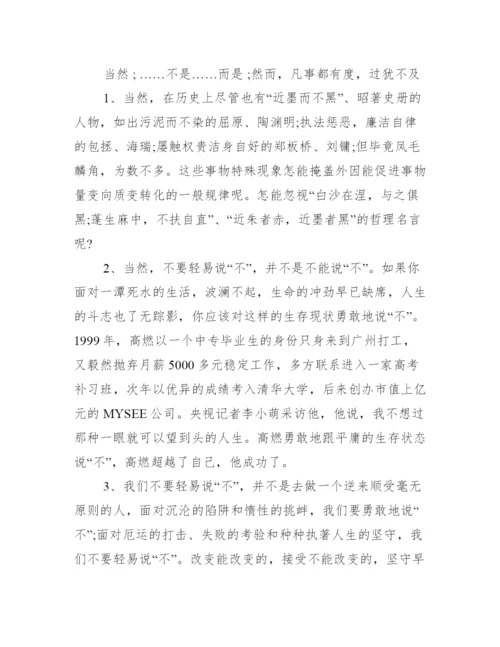 当然；……不是……而是；然而，凡事都有度，过犹不及

1、当然，在历史上尽管也有“近墨而不黑”、昭著史册的人物，如出污泥而不染的屈原、陶渊明;执法惩恶，廉洁自律的包拯、海瑞;屡触权贵洁身自好的郑板桥、刘镛;但毕竟凤毛麟角，为数不多。这些事物特殊现象怎能掩盖外因能促进事物量变向质变转化的一般规律呢。怎能忽视“白沙在涅，与之俱黑;蓬生麻中，不扶自直”、“近朱者赤，近墨者黑”的哲理名言呢?

2、当然，不要轻易说“不”，并不是不能说“不”。如果你面对一潭死水的生活，波澜不起，生命的冲劲早已缺席，人生的斗志也了无踪影，你应该对这样的生存现状勇敢地说“不”。1999年，高燃以一个中专毕业生的身份只身来到广州打工，又毅然抛弃月薪5000多元稳定工作，多方联系进入一家高考补习班，次年以优异的成绩考入清华大学，后来创办市值上亿元的MYSEE公司。央视记者李小萌采访他，他说，我不想过那种一眼就可以望到头的人生。高燃勇敢地跟平庸的生存状态说“不”，高燃超越了自己，他成功了。

3、我们不要轻易说“不”，并不是去做一个逆来顺受毫无原则的人，面对沉沦的陷阱和惰性的挑衅，我们要勇敢地说“不”;面对厄运的打击、失败的考验和种种执著人生的坚守，我们不要轻易说“不”。改变能改变的，接受不能改变的，坚守早